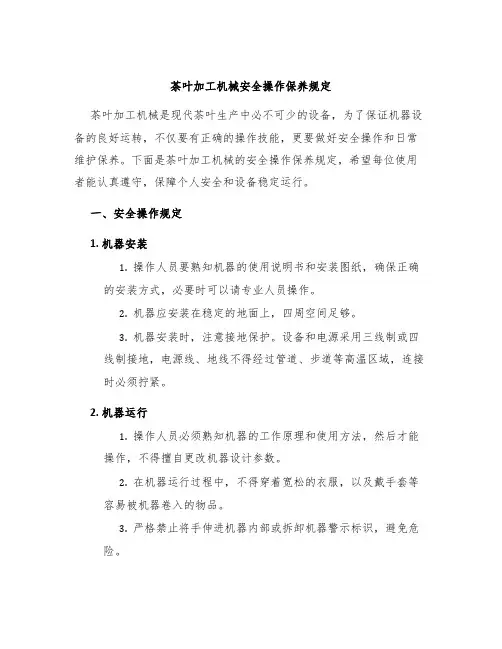 茶叶加工机械安全操作保养规定

茶叶加工机械是现代茶叶生产中必不可少的设备，为了保证机器设备的良好运转，不仅要有正确的操作技能，更要做好安全操作和日常维护保养。下面是茶叶加工机械的安全操作保养规定，希望每位使用者能认真遵守，保障个人安全和设备稳定运行。

一、安全操作规定

1. 机器安装

1. 操作人员要熟知机器的使用说明书和安装图纸，确保正确的安装方式，必要时可以请专业人员操作。

2. 机器应安装在稳定的地面上，四周空间足够。

3. 机器安装时，注意接地保护。设备和电源采用三线制或四线制接地，电源线、地线不得经过管道、步道等高温区域，连接时必须拧紧。

2. 机器运行

1. 操作人员必须熟知机器的工作原理和使用方法，然后才能操作，不得擅自更改机器设计参数。

2. 在机器运行过程中，不得穿着宽松的衣服，以及戴手套等容易被机器卷入的物品。

3. 严格禁止将手伸进机器内部或拆卸机器警示标识，避免危险。